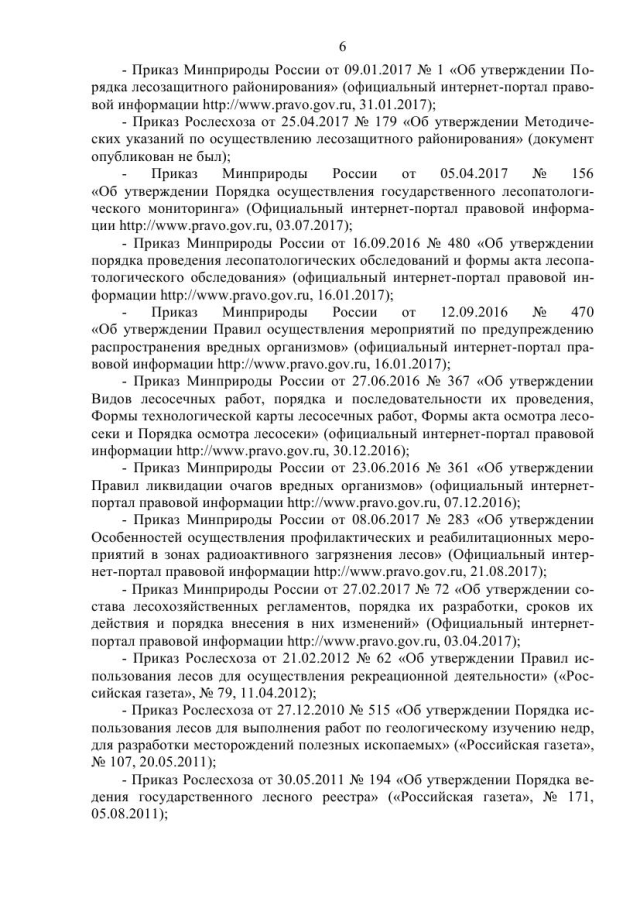 6

- Приказ Минприроды России от 09.01.2017 № 1 «Об утверждении Порядка лесозащитного районирования» (официальный интернет-портал правовой информации http://www.pravo.gov.ru, 31.01.2017);

- Приказ Рослесхоза от 25.04.2017 № 179 «Об утверждении Методических указаний по осуществлению лесозащитного районирования» (документ опубликован не был);

- Приказ Минприроды России от 05.04.2017 № 156 «Об утверждении Порядка осуществления государственного лесопатологического мониторинга» (Официальный интернет-портал правовой информации http://www.pravo.gov.ru, 03.07.2017);

- Приказ Минприроды России от 16.09.2016 № 480 «Об утверждении порядка проведения лесопатологических обследований и формы акта лесопатологического обследования» (официальный интернет-портал правовой информации http://www.pravo.gov.ru, 16.01.2017);

- Приказ Минприроды России от 12.09.2016 № 470 «Об утверждении Правил осуществления мероприятий по предупреждению распространения вредных организмов» (официальный интернет-портал правовой информации http://www.pravo.gov.ru, 16.01.2017);

- Приказ Минприроды России от 27.06.2016 № 367 «Об утверждении Видов лесосечных работ, порядка и последовательности их проведения, Формы технологической карты лесосечных работ, Формы акта осмотра лесосеки и Порядка осмотра лесосеки» (официальный интернет-портал правовой информации http://www.pravo.gov.ru, 30.12.2016);

- Приказ Минприроды России от 23.06.2016 № 361 «Об утверждении Правил ликвидации очагов вредных организмов» (официальный интернет-портал правовой информации http://www.pravo.gov.ru, 07.12.2016);

- Приказ Минприроды России от 08.06.2017 № 283 «Об утверждении Особенностей осуществления профилактических и реабилитационных мероприятий в зонах радиоактивного загрязнения лесов» (Официальный интернет-портал правовой информации http://www.pravo.gov.ru, 21.08.2017);

- Приказ Минприроды России от 27.02.2017 № 72 «Об утверждении состава лесохозяйственных регламентов, порядка их разработки, сроков их действия и порядка внесения в них изменений» (Официальный интернет-портал правовой информации http://www.pravo.gov.ru, 03.04.2017);

- Приказ Рослесхоза от 21.02.2012 № 62 «Об утверждении Правил использования лесов для осуществления рекреационной деятельности» («Российская газета», № 79, 11.04.2012);

- Приказ Рослесхоза от 27.12.2010 № 515 «Об утверждении Порядка использования лесов для выполнения работ по геологическому изучению недр, для разработки месторождений полезных ископаемых» («Российская газета», № 107, 20.05.2011);

- Приказ Рослесхоза от 30.05.2011 № 194 «Об утверждении Порядка ведения государственного лесного реестра» («Российская газета», № 171, 05.08.2011);